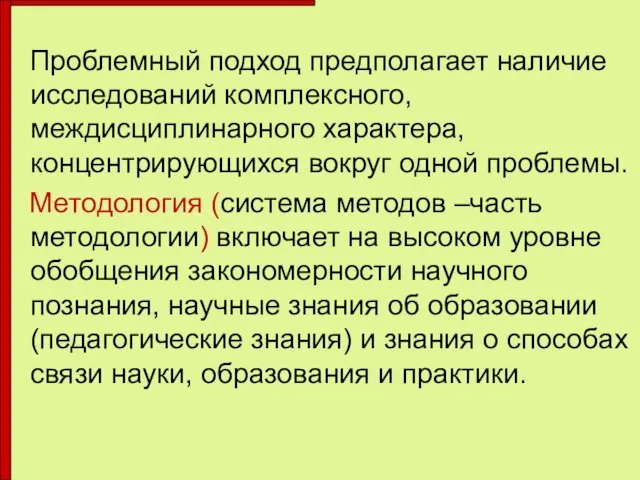 Проблемный подход предполагает наличие исследований комплексного, междисциплинарного характера, концентрирующихся вокруг одной проблемы.

Методология (система методов –часть методологии) включает на высоком уровне обобщения закономерности научного познания, научные знания об образовании (педагогические знания) и знания о способах связи науки, образования и практики.